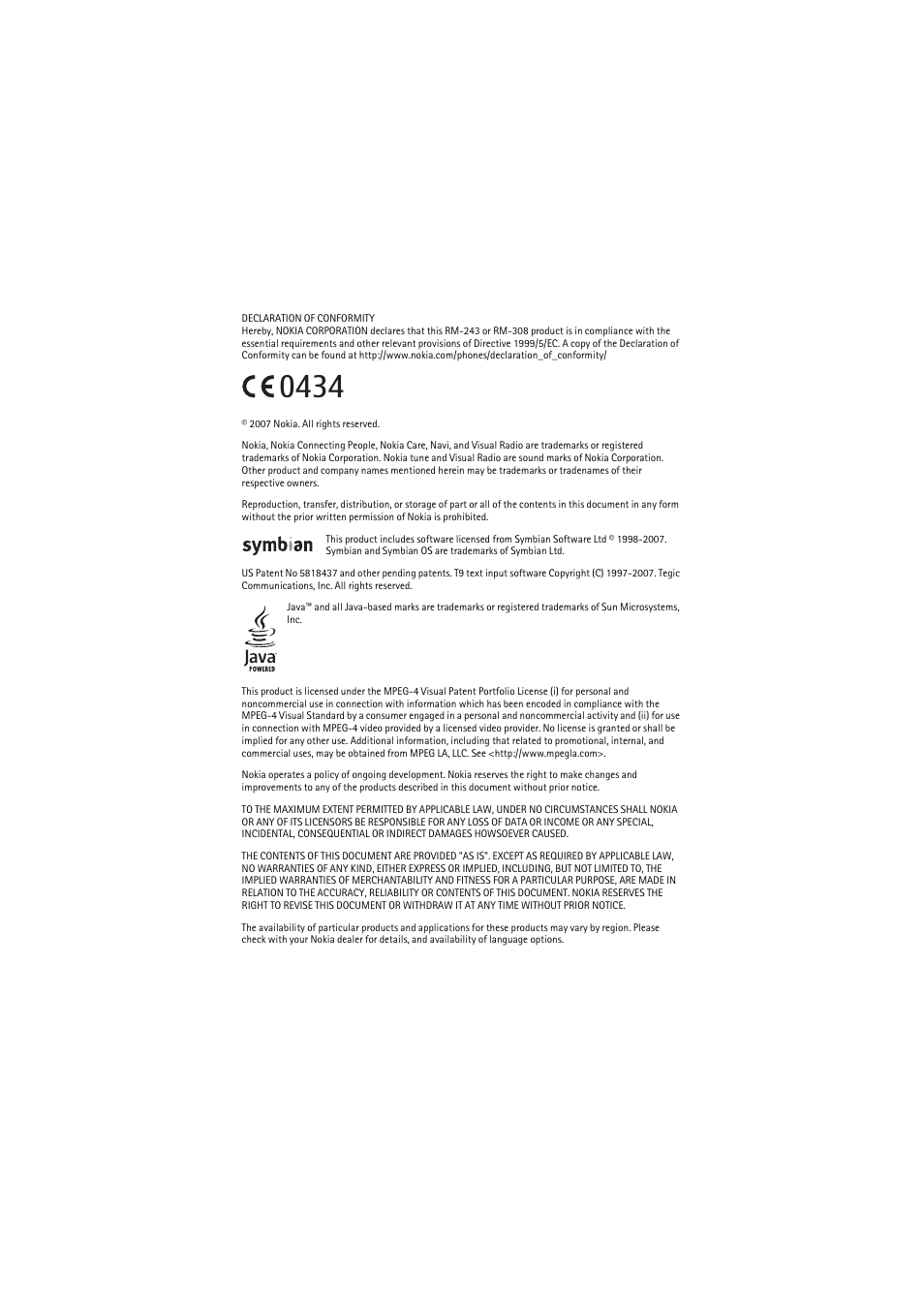 DECLARATION OF CONFORMITY
Hereby, NOKIA CORPORATION declares that this RM-243 or RM-308 product is in compliance with the essential requirements and other relevant provisions of Directive 1999/5/EC. A copy of the Declaration of Conformity can be found at http://www.nokia.com/phones/declaration_of_conformity/

CE 0434

© 2007 Nokia. All rights reserved.

Nokia, Nokia Connecting People, Nokia Care, Navi, and Visual Radio are trademarks or registered trademarks of Nokia Corporation. Nokia tune and Visual Radio are sound marks of Nokia Corporation. Other product and company names mentioned herein may be trademarks or tradenames of their respective owners.

Reproduction, transfer, distribution, or storage of part or all of the contents in this document in any form without the prior written permission of Nokia is prohibited.

symbian

This product includes software licensed from Symbian Software Ltd © 1998-2007. Symbian and Symbian OS are trademarks of Symbian Ltd.

US Patent No 5818437 and other pending patents. T9 text input software Copyright (C) 1997-2007. Tegic Communications, Inc. All rights reserved.

Java POWERED

Java™ and all Java-based marks are trademarks or registered trademarks of Sun Microsystems, Inc.

This product is licensed under the MPEG-4 Visual Patent Portfolio License (i) for personal and noncommercial use in connection with information which has been encoded in compliance with the MPEG-4 Visual Standard by a consumer engaged in a personal and noncommercial activity and (ii) for use in connection with MPEG-4 video provided by a licensed video provider. No license is granted or shall be implied for any other use. Additional information, including that related to promotional, internal, and commercial uses, may be obtained from MPEG LA, LLC. See <http://www.mpegla.com>.

Nokia operates a policy of ongoing development. Nokia reserves the right to make changes and improvements to any of the products described in this document without prior notice.

TO THE MAXIMUM EXTENT PERMITTED BY APPLICABLE LAW, UNDER NO CIRCUMSTANCES SHALL NOKIA OR ANY OF ITS LICENSORS BE RESPONSIBLE FOR ANY LOSS OF DATA OR INCOME OR ANY SPECIAL, INCIDENTAL, CONSEQUENTIAL OR INDIRECT DAMAGES HOWSOEVER CAUSED.

THE CONTENTS OF THIS DOCUMENT ARE PROVIDED "AS IS". EXCEPT AS REQUIRED BY APPLICABLE LAW, NO WARRANTIES OF ANY KIND, EITHER EXPRESS OR IMPLIED, INCLUDING, BUT NOT LIMITED TO, THE IMPLIED WARRANTIES OF MERCHANTABILITY AND FITNESS FOR A PARTICULAR PURPOSE, ARE MADE IN RELATION TO THE ACCURACY, RELIABILITY OR CONTENTS OF THIS DOCUMENT. NOKIA RESERVES THE RIGHT TO REVISE THIS DOCUMENT OR WITHDRAW IT AT ANY TIME WITHOUT PRIOR NOTICE.

The availability of particular products and applications for these products may vary by region. Please check with your Nokia dealer for details, and availability of language options.